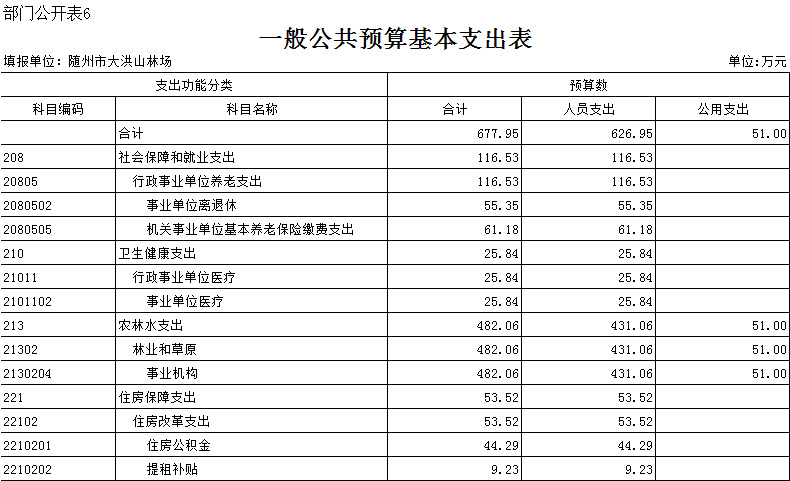 部门公开表6

一般公共预算基本支出表

填报单位：随州市大洪山林场

单位：万元

| 支出功能分类 | | 预算数 | | |
|---|---|---|---|---|
| 科目编码 | 科目名称 | 合计 | 人员支出 | 公用支出 |
| | 合计 | 677.95 | 626.95 | 51.00 |
| 208 | 社会保障和就业支出 | 116.53 | 116.53 | |
| 20805 | 行政事业单位养老支出 | 116.53 | 116.53 | |
| 2080502 | 事业单位离退休 | 55.35 | 55.35 | |
| 2080505 | 机关事业单位基本养老保险缴费支出 | 61.18 | 61.18 | |
| 210 | 卫生健康支出 | 25.84 | 25.84 | |
| 21011 | 行政事业单位医疗 | 25.84 | 25.84 | |
| 2101102 | 事业单位医疗 | 25.84 | 25.84 | |
| 213 | 农林水支出 | 482.06 | 431.06 | 51.00 |
| 21302 | 林业和草原 | 482.06 | 431.06 | 51.00 |
| 2130204 | 事业机构 | 482.06 | 431.06 | 51.00 |
| 221 | 住房保障支出 | 53.52 | 53.52 | |
| 22102 | 住房改革支出 | 53.52 | 53.52 | |
| 2210201 | 住房公积金 | 44.29 | 44.29 | |
| 2210202 | 提租补贴 | 9.23 | 9.23 | |